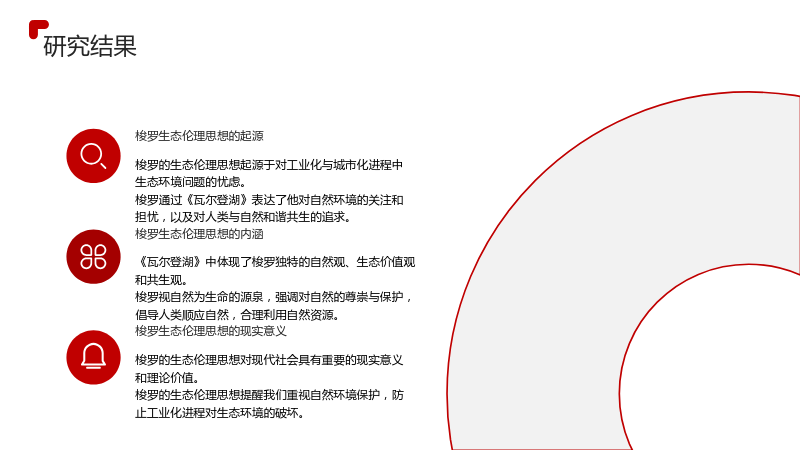 研究结果

梭罗生态伦理思想的起源

梭罗的生态伦理思想起源于对工业化与城市化进程中生态环境问题的忧虑。

梭罗通过《瓦尔登湖》表达了他对自然环境的关注和担忧，以及对人类与自然和谐共生的追求。

梭罗生态伦理思想的内涵

《瓦尔登湖》中体现了梭罗独特的自然观、生态价值观和共生观。

梭罗视自然为生命的源泉，强调对自然的尊崇与保护，倡导人类顺应自然，合理利用自然资源。

梭罗生态伦理思想的现实意义

梭罗的生态伦理思想对现代社会具有重要的现实意义和理论价值。

梭罗的生态伦理思想提醒我们重视自然环境保护，防止工业化进程对生态环境的破坏。